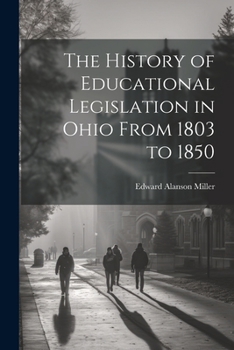 The History of Educational Legislation in Ohio From 1803 to 1850

Edward Alanson Miller